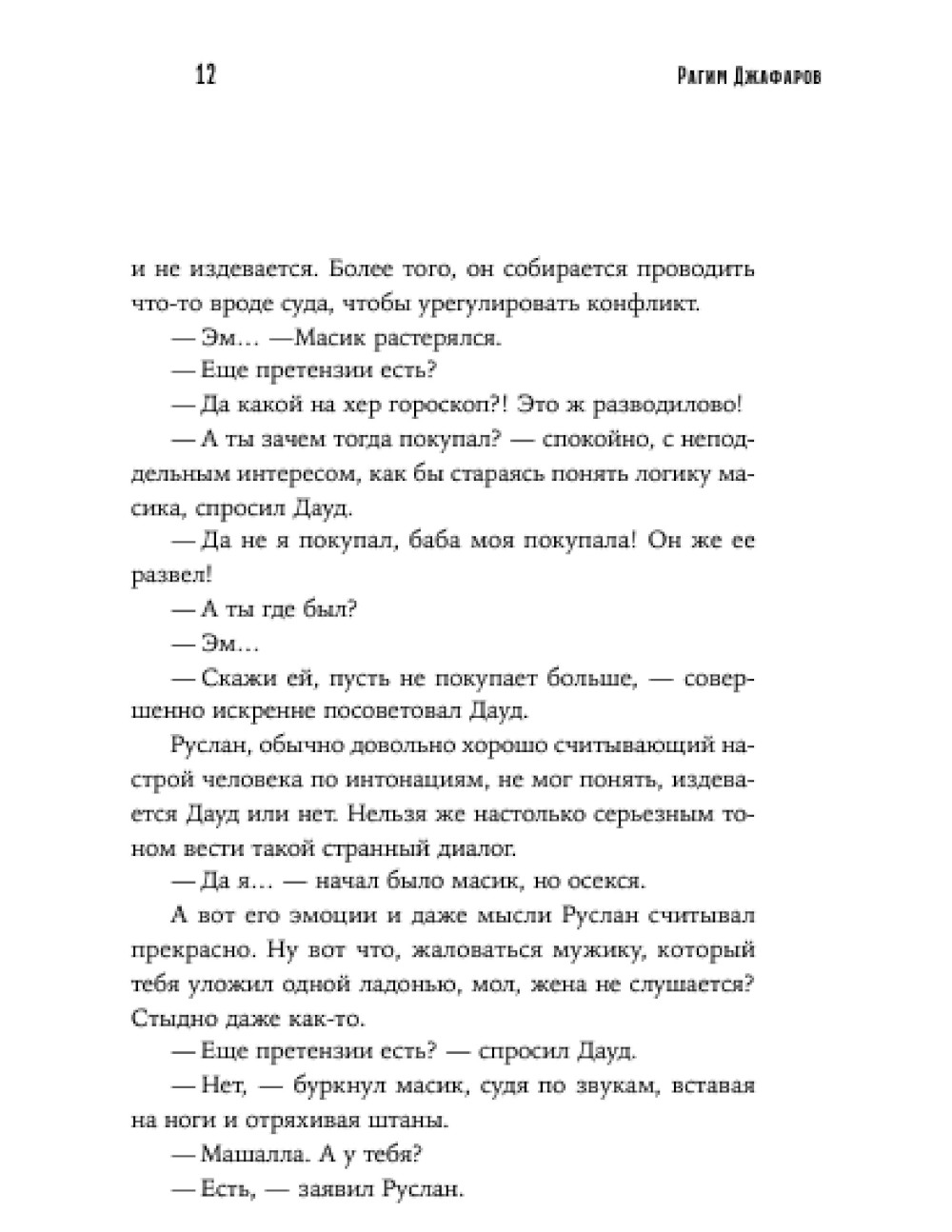 12 Рагим Джафаров

и не издевается. Более того, он собирается проводить что-то вроде суда, чтобы урегулировать конфликт.

— Эм… —Масик растерялся.

— Еще претензии есть?

— Да какой на хер гороскоп?! Это ж разводилово!

— А ты зачем тогда покупал? — спокойно, с неподдельным интересом, как бы стараясь понять логику масика, спросил Дауд.

— Да не я покупал, баба моя покупала! Он же ее развел!

— А ты где был?

— Эм…

— Скажи ей, пусть не покупает больше, — совершенно искренне посоветовал Дауд.

Руслан, обычно довольно хорошо считывающий настрой человека по интонациям, не мог понять, издевается Дауд или нет. Нельзя же настолько серьезным тоном вести такой странный диалог.

— Да я… — начал было масик, но осекся.

А вот его эмоции и даже мысли Руслан считывал прекрасно. Ну вот что, жаловаться мужику, который тебя уложил одной ладонью, мол, жена не слушается? Стыдно даже как-то.

— Еще претензии есть? — спросил Дауд.

— Нет, — буркнул масик, судя по звукам, вставая на ноги и отряхивая штаны.

— Машалла. А у тебя?

— Есть, — заявил Руслан.